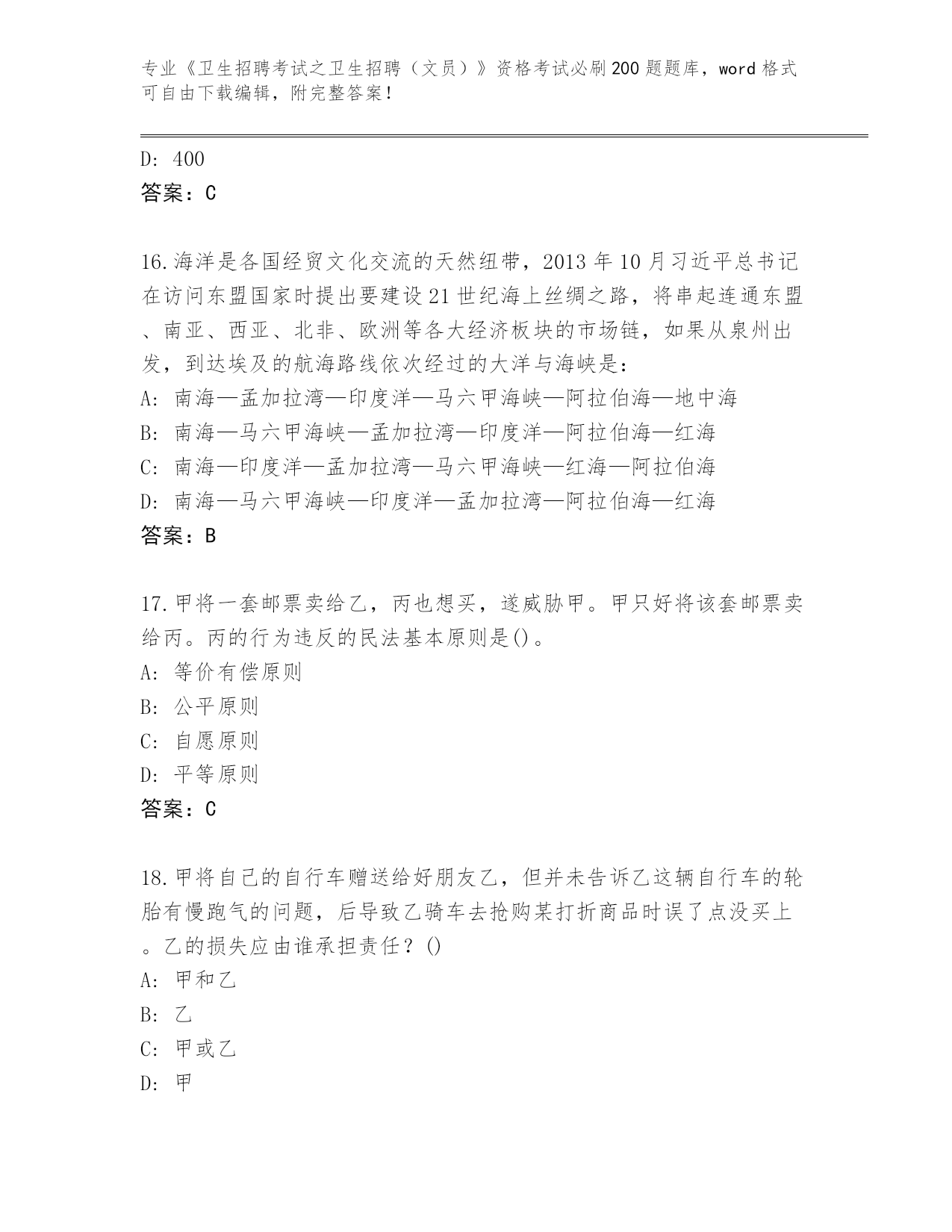 专业《卫生招聘考试之卫生招聘（文员）》资格考试必刷200题题库，word格式可自由下载编辑，附完整答案！

D: 400
答案：C

16.海洋是各国经贸文化交流的天然纽带，2013年10月习近平总书记在访问东盟国家时提出要建设21世纪海上丝绸之路，将串起连通东盟、南亚、西亚、北非、欧洲等各大经济板块的市场链，如果从泉州出发，到达埃及的航海路线依次经过的大洋与海峡是：
A: 南海—孟加拉湾—印度洋—马六甲海峡—阿拉伯海—地中海
B: 南海—马六甲海峡—孟加拉湾—印度洋—阿拉伯海—红海
C: 南海—印度洋—孟加拉湾—马六甲海峡—红海—阿拉伯海
D: 南海—马六甲海峡—印度洋—孟加拉湾—阿拉伯海—红海
答案：B

17.甲将一套邮票卖给乙，丙也想买，遂威胁甲。甲只好将该套邮票卖给丙。丙的行为违反的民法基本原则是()。
A: 等价有偿原则
B: 公平原则
C: 自愿原则
D: 平等原则
答案：C

18.甲将自己的自行车赠送给好朋友乙，但并未告诉乙这辆自行车的轮胎有慢跑气的问题，后导致乙骑车去抢购某打折商品时误了点没买上。乙的损失应由谁承担责任？()
A: 甲和乙
B: 乙
C: 甲或乙
D: 甲